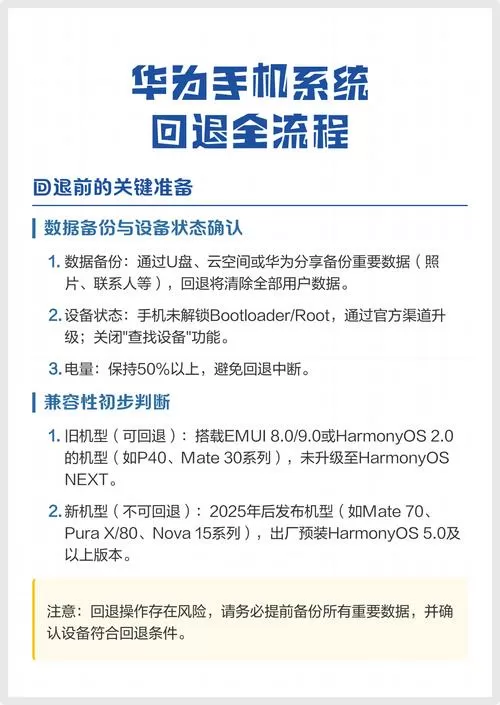 华为手机系统
回退全流程

回退前的关键准备

数据备份与设备状态确认

1. 数据备份：通过U盘、云空间或华为分享备份重要数据（照片、联系人等），回退将清除全部用户数据。

2. 设备状态：手机未解锁Bootloader/Root，通过官方渠道升级；关闭"查找设备"功能。

3. 电量：保持50%以上，避免回退中断。

兼容性初步判断

1. 旧机型（可回退）：搭载EMUI 8.0/9.0或HarmonyOS 2.0的机型（如P40、Mate 30系列），未升级至HarmonyOS NEXT。

2. 新机型（不可回退）：2025年后发布机型（如Mate 70、Pura X/80、Nova 15系列），出厂预装HarmonyOS 5.0及以上版本。

注意：回退操作存在风险，请务必提前备份所有重要数据，并确认设备符合回退条件。